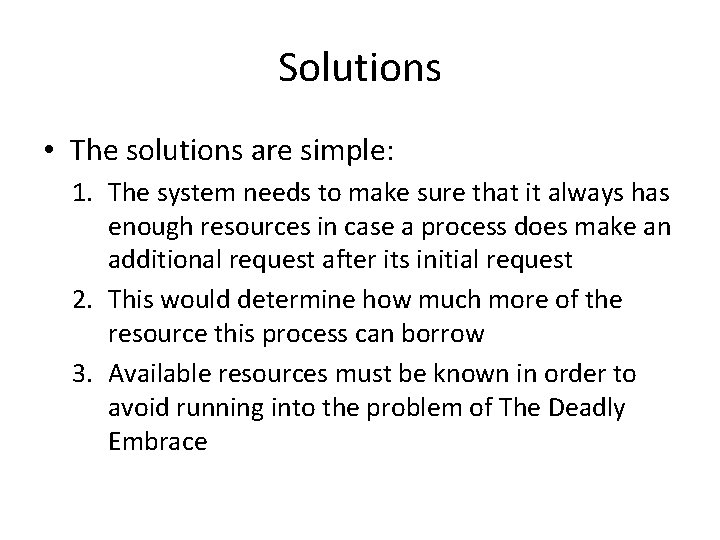 Solutions

• The solutions are simple:

1. The system needs to make sure that it always has enough resources in case a process does make an additional request after its initial request

2. This would determine how much more of the resource this process can borrow

3. Available resources must be known in order to avoid running into the problem of The Deadly Embrace